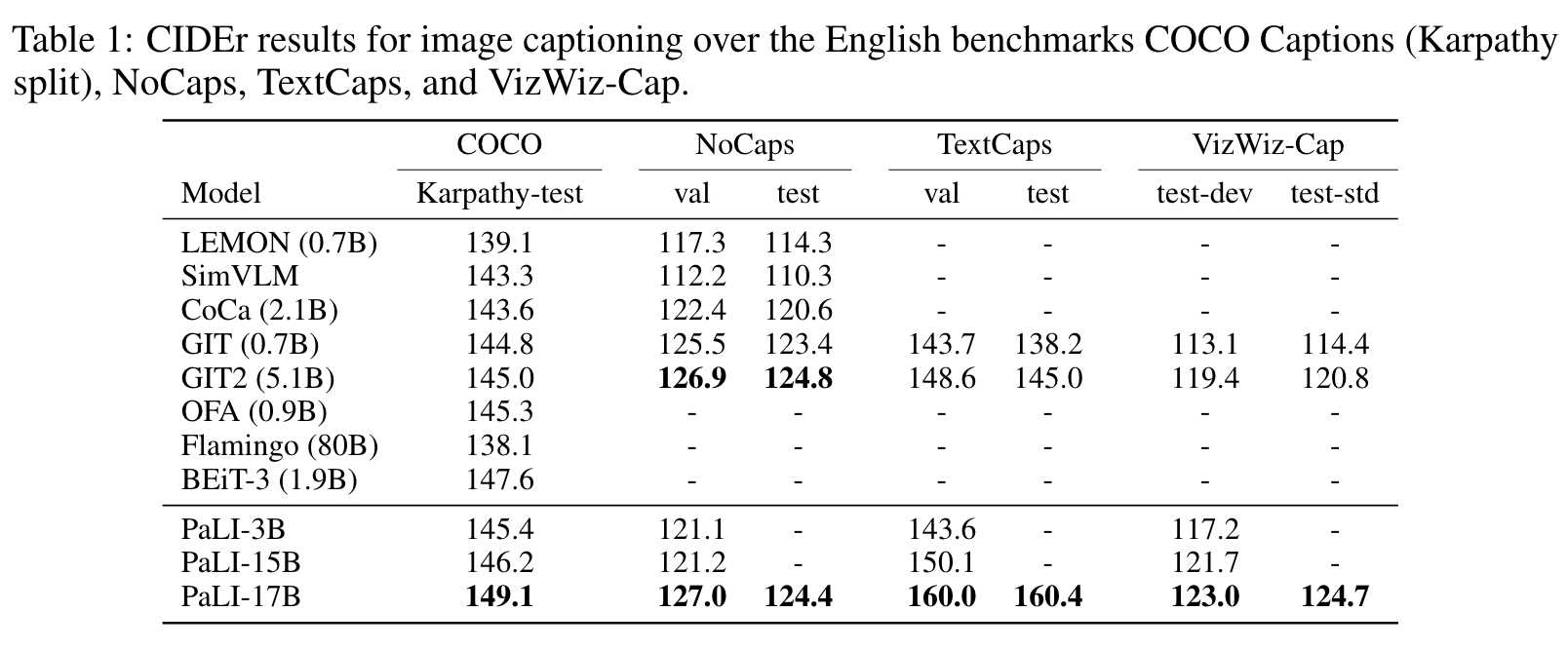 Table 1: CIDEr results for image captioning over the English benchmarks COCO Captions (Karpathy split), NoCaps, TextCaps, and VizWiz-Cap.

| | COCO | NoCaps | | TextCaps | | VizWiz-Cap | |
|---|---|---|---|---|---|---|---|
| Model | Karpathy-test | val | test | val | test | test-dev | test-std |
| LEMON (0.7B) | 139.1 | 117.3 | 114.3 | - | - | - | - |
| SimVLM | 143.3 | 112.2 | 110.3 | - | - | - | - |
| CoCa (2.1B) | 143.6 | 122.4 | 120.6 | - | - | - | - |
| GIT (0.7B) | 144.8 | 125.5 | 123.4 | 143.7 | 138.2 | 113.1 | 114.4 |
| GIT2 (5.1B) | 145.0 | 126.9 | 124.8 | 148.6 | 145.0 | 119.4 | 120.8 |
| OFA (0.9B) | 145.3 | - | - | - | - | - | - |
| Flamingo (80B) | 138.1 | - | - | - | - | - | - |
| BEiT-3 (1.9B) | 147.6 | - | - | - | - | - | - |
| PaLI-3B | 145.4 | 121.1 | - | 143.6 | - | 117.2 | - |
| PaLI-15B | 146.2 | 121.2 | - | 150.1 | - | 121.7 | - |
| PaLI-17B | 149.1 | 127.0 | 124.4 | 160.0 | 160.4 | 123.0 | 124.7 |